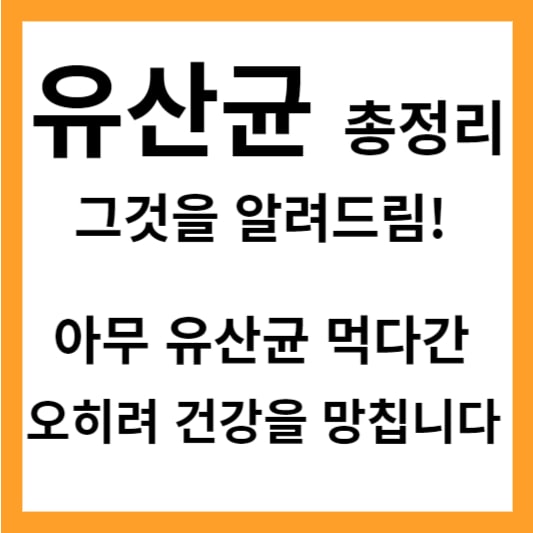 유산균 총정리

그것을 알려드림!

아무 유산균 먹다간
오히려 건강을 망칩니다